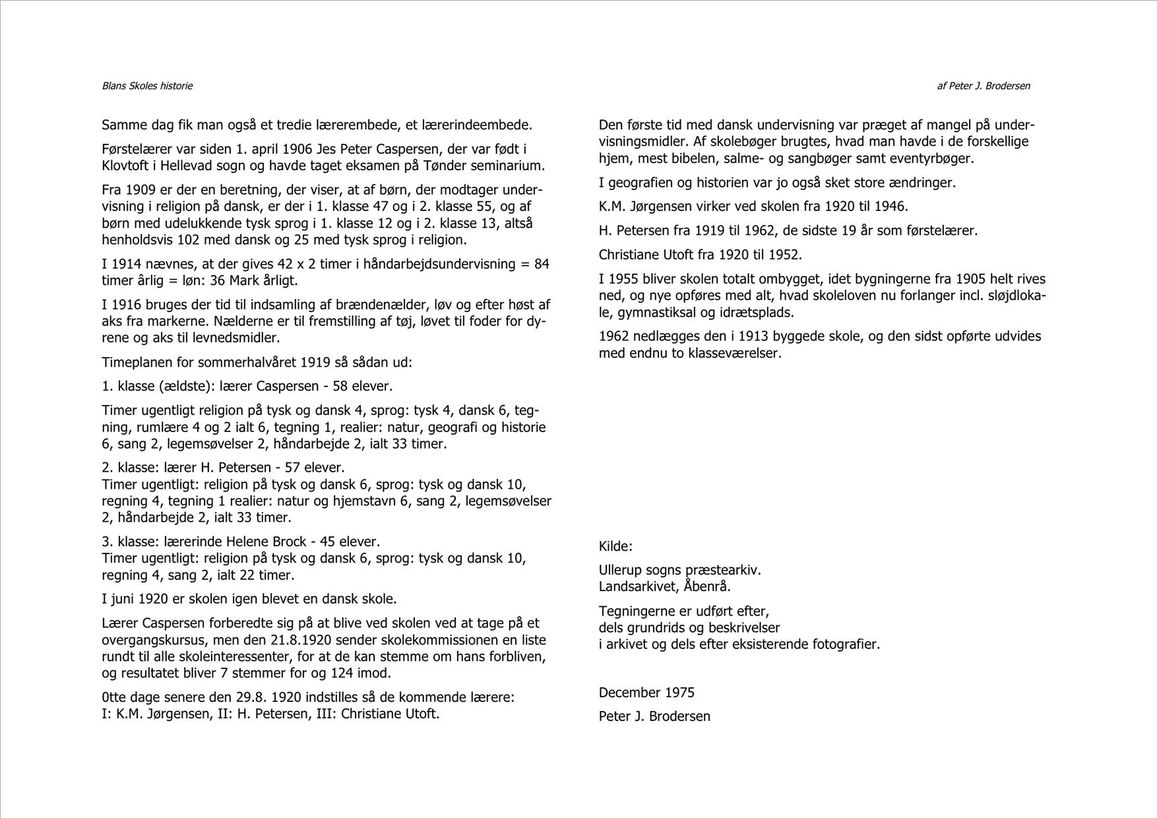 Blans Skoles historie

af Peter J. Brodersen

Samme dag fik man også et tredie lærerembede, et lærerindeembede.

Førstelærer var siden 1. april 1906 Jes Peter Caspersen, der var født i Klovtoft i Hellevad sogn og havde taget eksamen på Tønder seminarium.

Fra 1909 er der en beretning, der viser, at af børn, der modtager undervisning i religion på dansk, er der i 1. klasse 47 og i 2. klasse 55, og af børn med udelukkende tysk sprog i 1. klasse 12 og i 2. klasse 13, altså henholdsvis 102 med dansk og 25 med tysk sprog i religion.

I 1914 nævnes, at der gives 42 x 2 timer i håndarbejdsundervisning = 84 timer årlig = løn: 36 Mark årligt.

I 1916 bruges der tid til indsamling af brændenælder, løv og efter høst af aks fra markerne. Nælderne er til fremstilling af tøj, løvet til foder for dyrene og aks til levnedsmidler.

Timeplanen for sommerhalvåret 1919 så sådan ud:

1. klasse (ældste): lærer Caspersen - 58 elever.

Timer ugentligt religion på tysk og dansk 4, sprog: tysk 4, dansk 6, tegning, rumlære 4 og 2 ialt 6, tegning 1, realier: natur, geografi og historie 6, sang 2, legemsøvelser 2, håndarbejde 2, ialt 33 timer.

2. klasse: lærer H. Petersen - 57 elever.
Timer ugentligt: religion på tysk og dansk 6, sprog: tysk og dansk 10, regning 4, tegning 1 realier: natur og hjemstavn 6, sang 2, legemsøvelser 2, håndarbejde 2, ialt 33 timer.

3. klasse: lærerinde Helene Brock - 45 elever.
Timer ugentligt: religion på tysk og dansk 6, sprog: tysk og dansk 10, regning 4, sang 2, ialt 22 timer.

I juni 1920 er skolen igen blevet en dansk skole.

Lærer Caspersen forberedte sig på at blive ved skolen ved at tage på et overgangskursus, men den 21.8.1920 sender skolekommissionen en liste rundt til alle skoleinteressenter, for at de kan stemme om hans forbliven, og resultatet bliver 7 stemmer for og 124 imod.

0tte dage senere den 29.8. 1920 indstilles så de kommende lærere:
I: K.M. Jørgensen, II: H. Petersen, III: Christiane Utoft.

Den første tid med dansk undervisning var præget af mangel på undervisningsmidler. Af skolebøger brugtes, hvad man havde i de forskellige hjem, mest bibelen, salme- og sangbøger samt eventyrbøger.

I geografien og historien var jo også sket store ændringer.

K.M. Jørgensen virker ved skolen fra 1920 til 1946.

H. Petersen fra 1919 til 1962, de sidste 19 år som førstelærer.

Christiane Utoft fra 1920 til 1952.

I 1955 bliver skolen totalt ombygget, idet bygningerne fra 1905 helt rives ned, og nye opføres med alt, hvad skoleloven nu forlanger incl. sløjdlokale, gymnastiksal og idrætsplads.

1962 nedlægges den i 1913 byggede skole, og den sidst opførte udvides med endnu to klasseværelser.

Kilde:

Ullerup sogns præstearkiv.
Landsarkivet, Åbenrå.

Tegningerne er udført efter,
dels grundrids og beskrivelser
i arkivet og dels efter eksisterende fotografier.

December 1975

Peter J. Brodersen